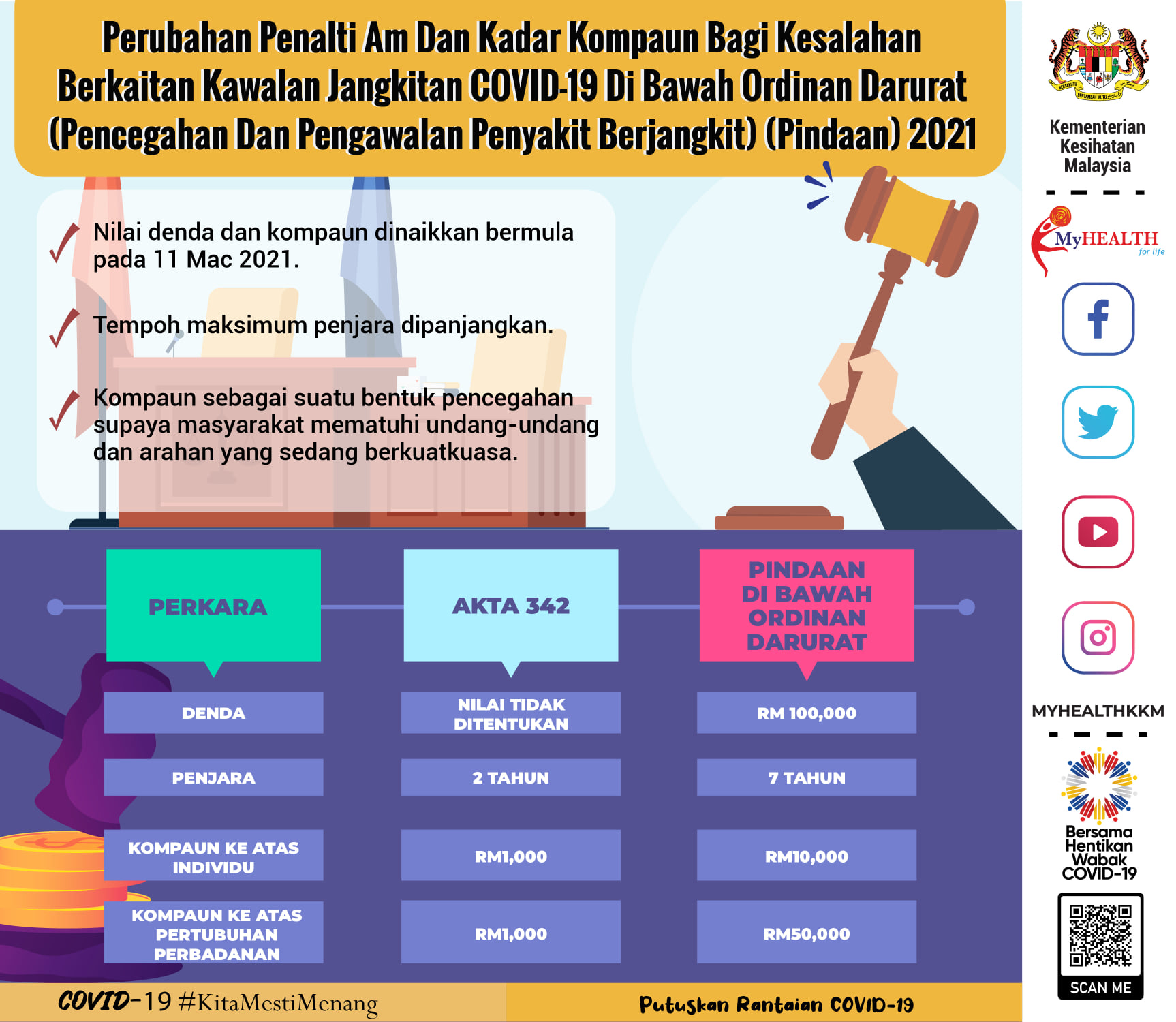 Perubahan Penalti Am Dan Kadar Kompaun Bagi Kesalahan Berkaitan Kawalan Jangkitan COVID-19 Di Bawah Ordinan Darurat (Pencegahan Dan Pengawalan Penyakit Berjangkit) (Pindaan) 2021

Nilai denda dan kompaun dinaikkan bermula pada 11 Mac 2021.

Tempoh maksimum penjara dipanjangkan.

Kompaun sebagai suatu bentuk pencegahan supaya masyarakat mematuhi undang-undang dan arahan yang sedang berkuatkuasa.

| PERKARA | AKTA 342 | PINDAAN DI BAWAH ORDINAN DARURAT |
|---|---|---|
| DENDA | NILAI TIDAK DITENTUKAN | RM 100,000 |
| PENJARA | 2 TAHUN | 7 TAHUN |
| KOMPAUN KE ATAS INDIVIDU | RM1,000 | RM10,000 |
| KOMPAUN KE ATAS PERTUBUHAN PERBADANAN | RM1,000 | RM50,000 |

COVID-19 #KitaMestiMenang

Putuskan Rantaian COVID-19

Kementerian Kesihatan Malaysia

MyHEALTH for life

MYHEALTHKKM

Bersama Hentikan Wabak COVID-19

SCAN ME